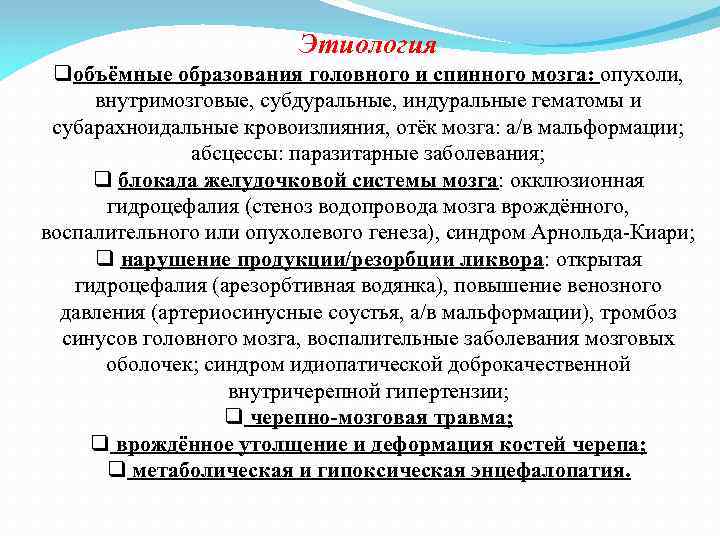 Этиология

❑объёмные образования головного и спинного мозга: опухоли, внутримозговые, субдуральные, индуральные гематомы и субарахноидальные кровоизлияния, отёк мозга: а/в мальформации; абсцессы: паразитарные заболевания;

❑ блокада желудочковой системы мозга: окклюзионная гидроцефалия (стеноз водопровода мозга врождённого, воспалительного или опухолевого генеза), синдром Арнольда-Киари;

❑ нарушение продукции/резорбции ликвора: открытая гидроцефалия (арезорбтивная водянка), повышение венозного давления (артериосинусные соустья, а/в мальформации), тромбоз синусов головного мозга, воспалительные заболевания мозговых оболочек; синдром идиопатической доброкачественной внутричерепной гипертензии;

❑ черепно-мозговая травма;

❑ врождённое утолщение и деформация костей черепа;

❑ метаболическая и гипоксическая энцефалопатия.